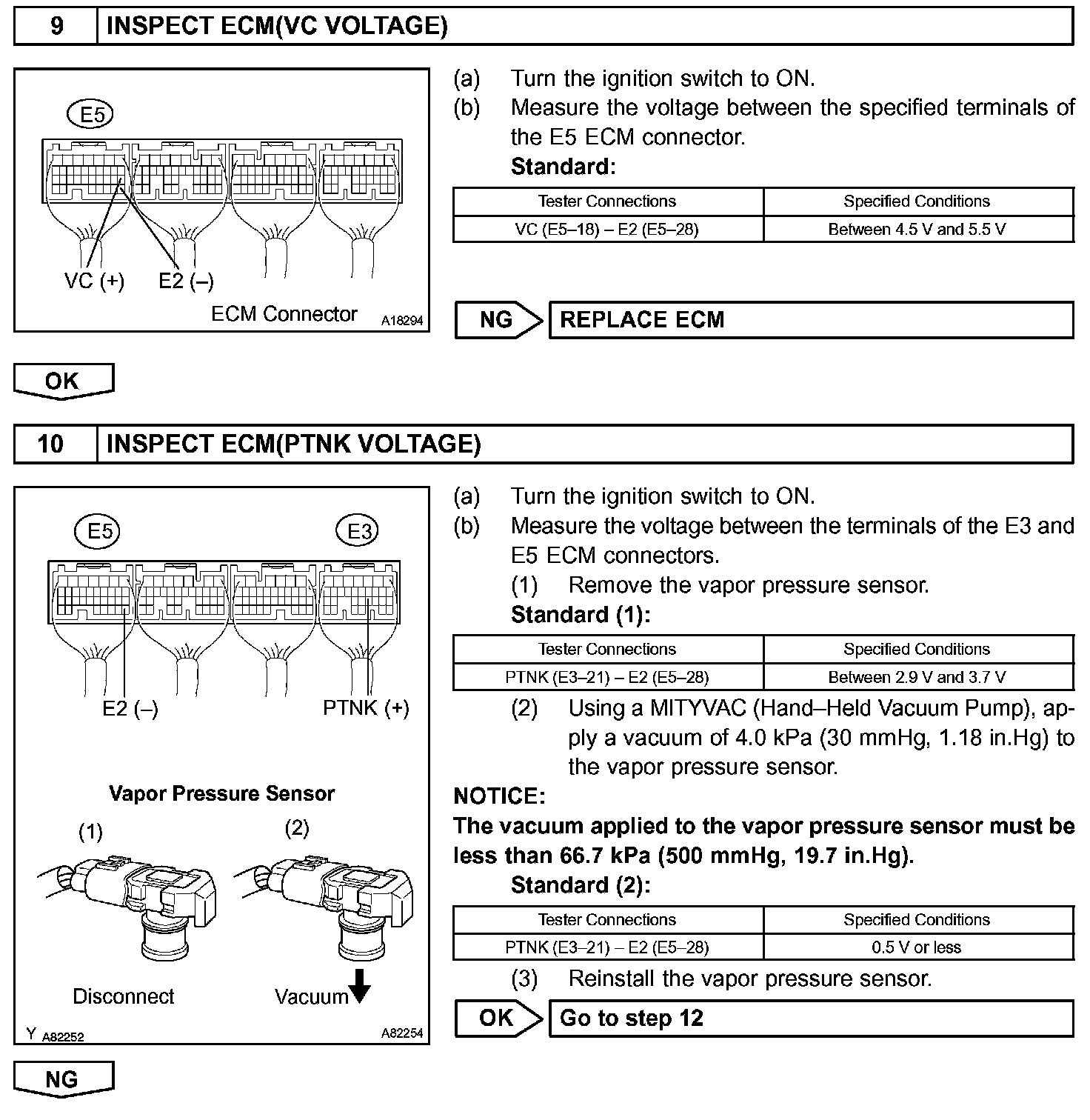 9 INSPECT ECM(VC VOLTAGE)

E5

VC (+) E2 (–)

ECM Connector A18294

(a) Turn the ignition switch to ON.
(b) Measure the voltage between the specified terminals of the E5 ECM connector.
Standard:

| Tester Connections | Specified Conditions |
|---|---|
| VC (E5–18) – E2 (E5–28) | Between 4.5 V and 5.5 V |

NG REPLACE ECM

OK

10 INSPECT ECM(PTNK VOLTAGE)

E5 E3

E2 (–) PTNK (+)

Vapor Pressure Sensor

(1) (2)

Disconnect Vacuum

Y A82252 A82254

(a) Turn the ignition switch to ON.
(b) Measure the voltage between the terminals of the E3 and E5 ECM connectors.
(1) Remove the vapor pressure sensor.
Standard (1):

| Tester Connections | Specified Conditions |
|---|---|
| PTNK (E3–21) – E2 (E5–28) | Between 2.9 V and 3.7 V |

(2) Using a MITYVAC (Hand–Held Vacuum Pump), apply a vacuum of 4.0 kPa (30 mmHg, 1.18 in.Hg) to the vapor pressure sensor.

NOTICE:
The vacuum applied to the vapor pressure sensor must be less than 66.7 kPa (500 mmHg, 19.7 in.Hg).
Standard (2):

| Tester Connections | Specified Conditions |
|---|---|
| PTNK (E3–21) – E2 (E5–28) | 0.5 V or less |

(3) Reinstall the vapor pressure sensor.

OK Go to step 12

NG